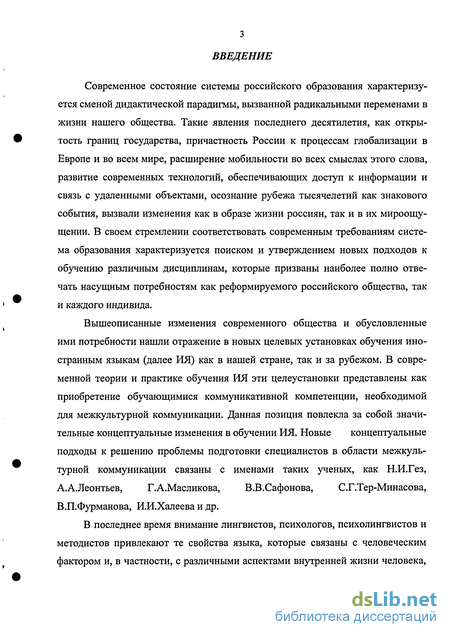 3

ВВЕДЕНИЕ

Современное состояние системы российского образования характеризуется сменой дидактической парадигмы, вызванной радикальными переменами в жизни нашего общества. Такие явления последнего десятилетия, как открытость границ государства, причастность России к процессам глобализации в Европе и во всем мире, расширение мобильности во всех смыслах этого слова, развитие современных технологий, обеспечивающих доступ к информации и связь с удаленными объектами, осознание рубежа тысячелетий как знакового события, вызвали изменения как в образе жизни россиян, так и в их мироощущении. В своем стремлении соответствовать современным требованиям система образования характеризуется поиском и утверждением новых подходов к обучению различным дисциплинам, которые призваны наиболее полно отвечать насущным потребностям как реформируемого российского общества, так и каждого индивида.

Вышеописанные изменения современного общества и обусловленные ими потребности нашли отражение в новых целевых установках обучения иностранным языкам (далее ИЯ) как в нашей стране, так и за рубежом. В современной теории и практике обучения ИЯ эти целеустановки представлены как приобретение обучающимися коммуникативной компетенции, необходимой для межкультурной коммуникации. Данная позиция повлекла за собой значительные концептуальные изменения в обучении ИЯ. Новые концептуальные подходы к решению проблемы подготовки специалистов в области межкультурной коммуникации связаны с именами таких ученых, как Н.И.Гез, А.А.Леонтьев, Г.А.Масликова, В.В.Сафонова, С.Г.Тер-Минасова, В.П.Фурманова, И.И.Халеева и др.

В последнее время внимание лингвистов, психологов, психолингвистов и методистов привлекают те свойства языка, которые связаны с человеческим фактором и, в частности, с различными аспектами внутренней жизни человека,

dsLib.net
библиотека диссертаций